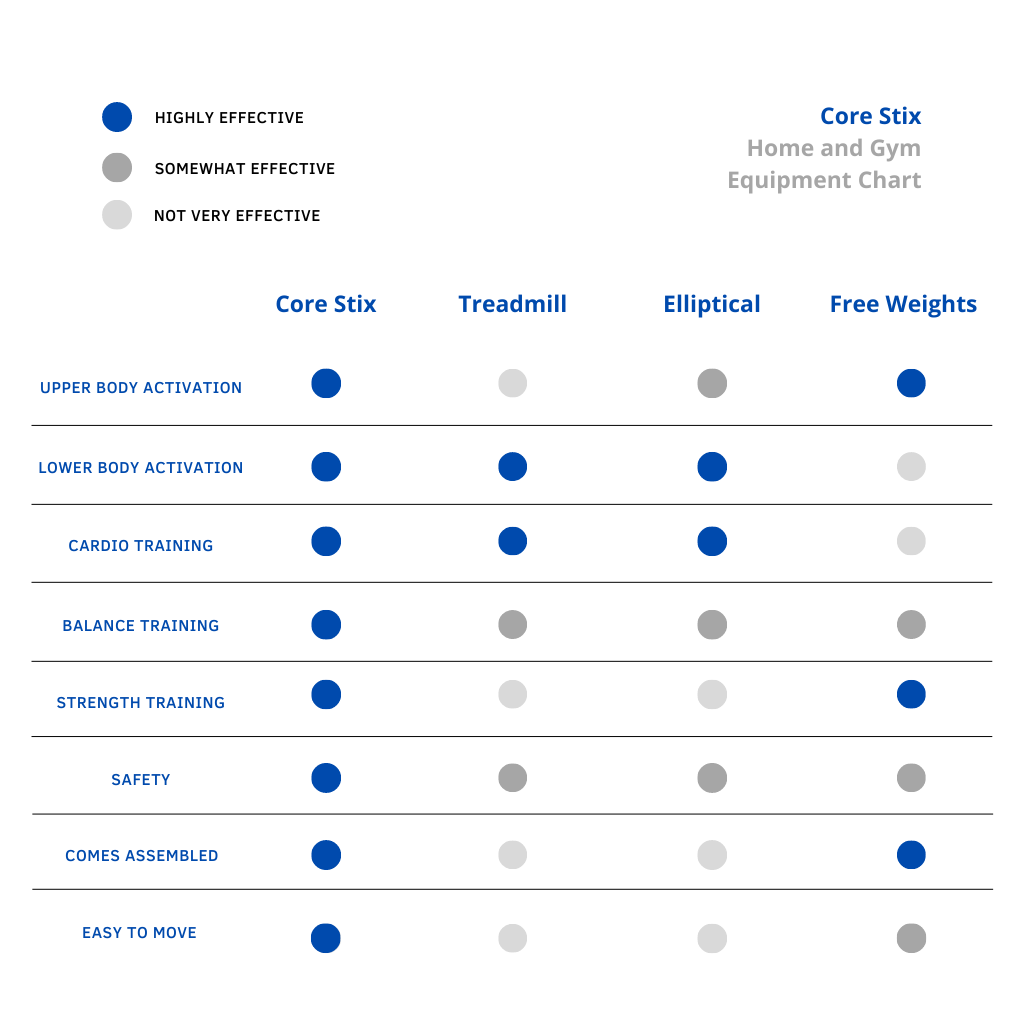 HIGHLY EFFECTIVE

SOMEWHAT EFFECTIVE

NOT VERY EFFECTIVE

Core Stix
Home and Gym
Equipment Chart

| | Core Stix | Treadmill | Elliptical | Free Weights |
|---|---|---|---|---|
| UPPER BODY ACTIVATION | | | | |
| LOWER BODY ACTIVATION | | | | |
| CARDIO TRAINING | | | | |
| BALANCE TRAINING | | | | |
| STRENGTH TRAINING | | | | |
| SAFETY | | | | |
| COMES ASSEMBLED | | | | |
| EASY TO MOVE | | | | |